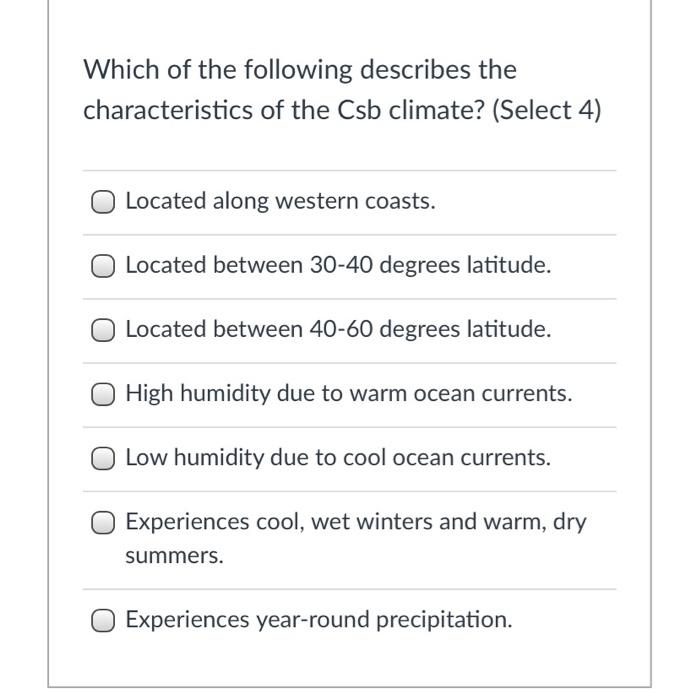 Which of the following describes the characteristics of the Csb climate? (Select 4)

Located along western coasts.

Located between 30-40 degrees latitude.

Located between 40-60 degrees latitude.

High humidity due to warm ocean currents.

Low humidity due to cool ocean currents.

Experiences cool, wet winters and warm, dry summers.

Experiences year-round precipitation.